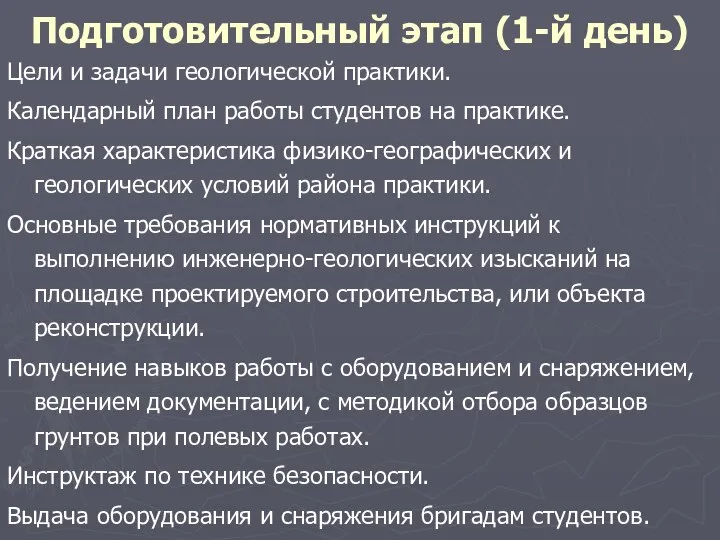 Подготовительный этап (1-й день)

Цели и задачи геологической практики.

Календарный план работы студентов на практике.

Краткая характеристика физико-географических и геологических условий района практики.

Основные требования нормативных инструкций к выполнению инженерно-геологических изысканий на площадке проектируемого строительства, или объекта реконструкции.

Получение навыков работы с оборудованием и снаряжением, ведением документации, с методикой отбора образцов грунтов при полевых работах.

Инструктаж по технике безопасности.

Выдача оборудования и снаряжения бригадам студентов.